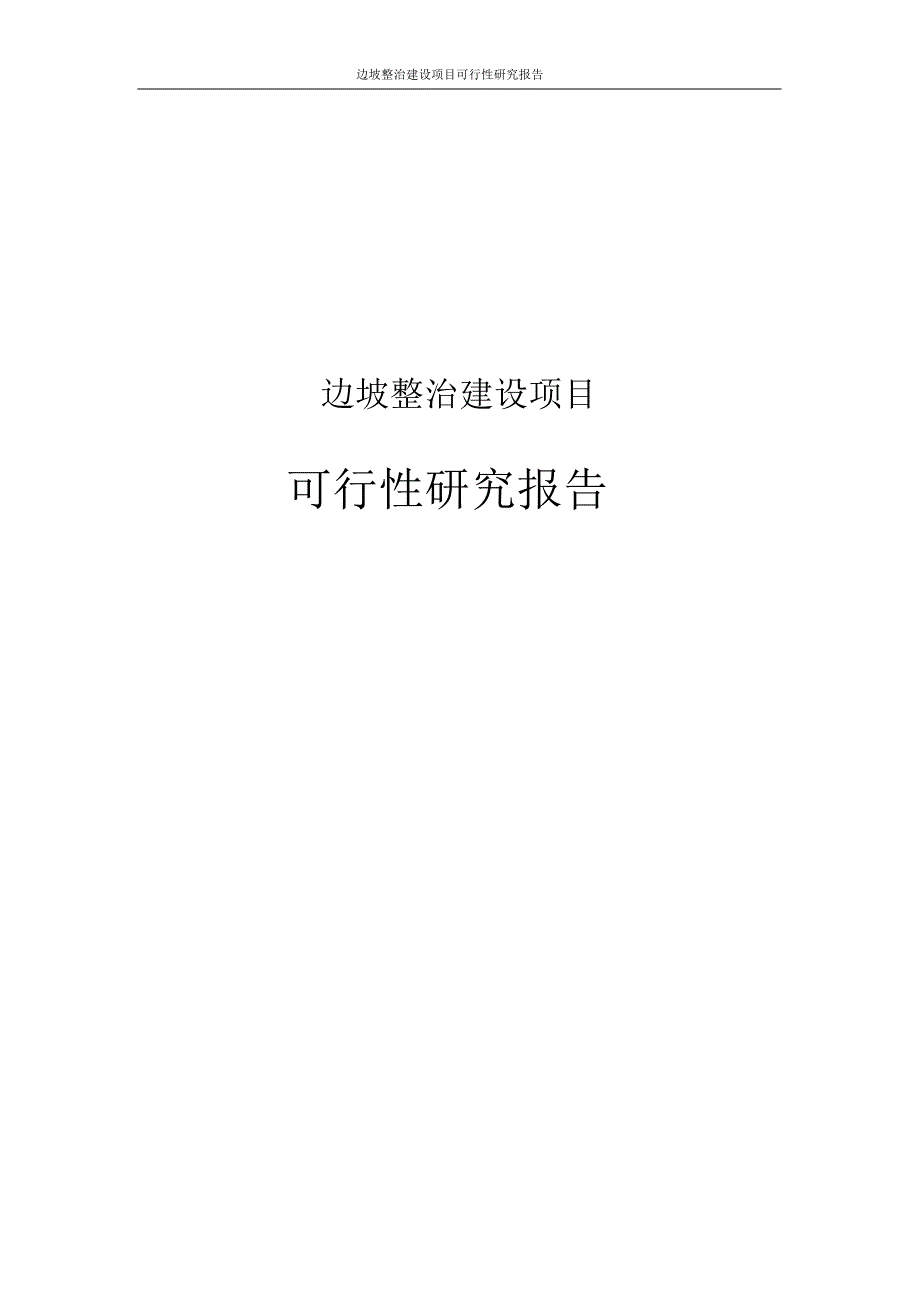 边坡整治建设项目可行性研究报告

边坡整治建设项目

可行性研究报告